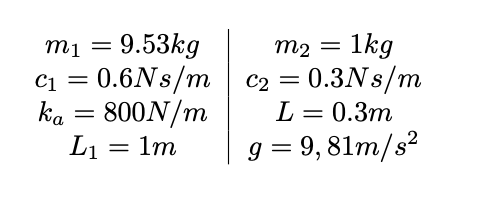 | $m_1 = 9.53kg$ | $m_2 = 1kg$ |
|---|---|
| $c_1 = 0.6Ns/m$ | $c_2 = 0.3Ns/m$ |
| $k_a = 800N/m$ | $L = 0.3m$ |
| $L_1 = 1m$ | $g = 9,81m/s^2$ |